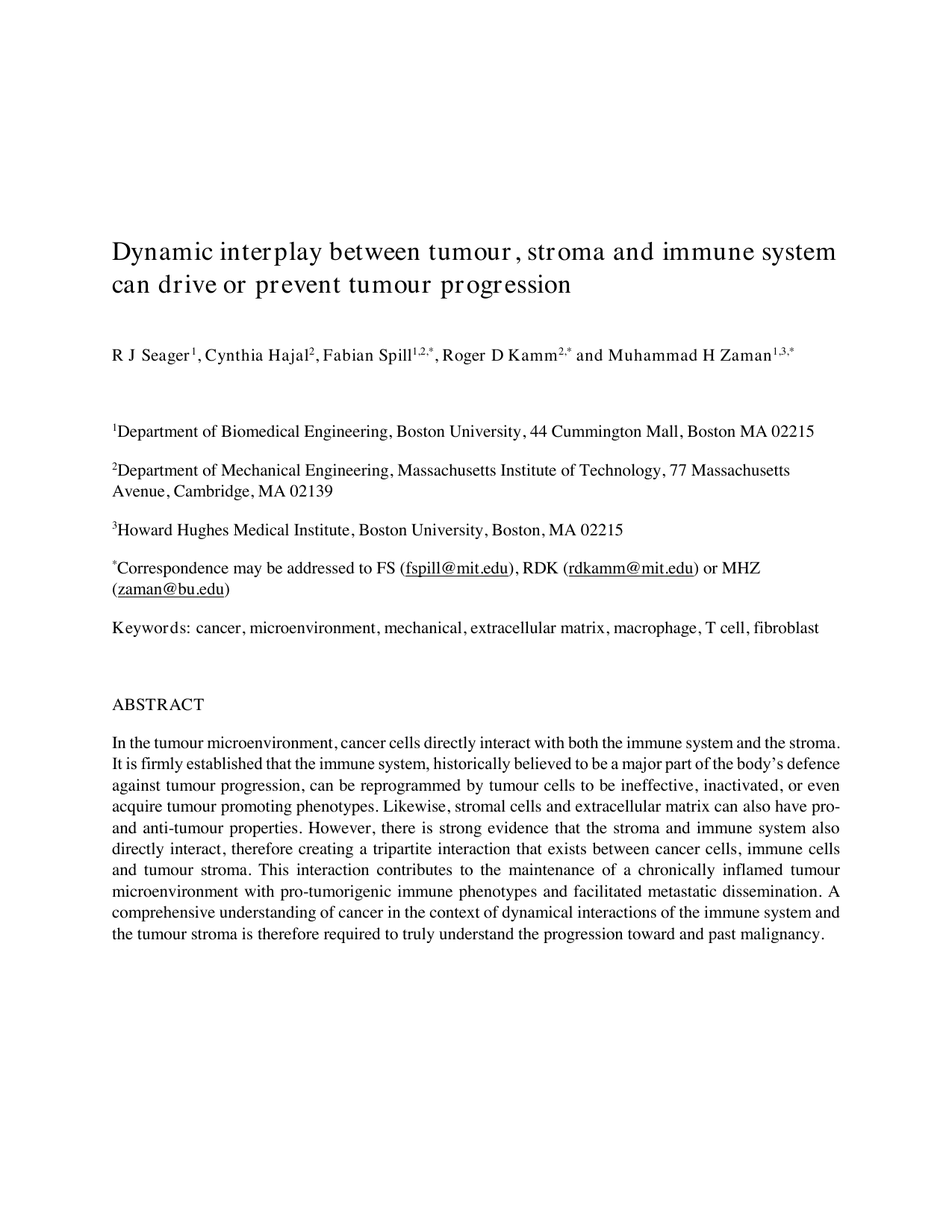 Dynamic interplay between tumour, stroma and immune system can drive or prevent tumour progression

R J Seager$^{1}$, Cynthia Hajal$^{2}$, Fabian Spill$^{1,2,*}$, Roger D Kamm$^{2,*}$ and Muhammad H Zaman$^{1,3,*}$

$^{1}$Department of Biomedical Engineering, Boston University, 44 Cummington Mall, Boston MA 02215

$^{2}$Department of Mechanical Engineering, Massachusetts Institute of Technology, 77 Massachusetts Avenue, Cambridge, MA 02139

$^{3}$Howard Hughes Medical Institute, Boston University, Boston, MA 02215

$^{*}$Correspondence may be addressed to FS (fspill@mit.edu), RDK (rdkamm@mit.edu) or MHZ (zaman@bu.edu)

Keywords: cancer, microenvironment, mechanical, extracellular matrix, macrophage, T cell, fibroblast

ABSTRACT

In the tumour microenvironment, cancer cells directly interact with both the immune system and the stroma. It is firmly established that the immune system, historically believed to be a major part of the body's defence against tumour progression, can be reprogrammed by tumour cells to be ineffective, inactivated, or even acquire tumour promoting phenotypes. Likewise, stromal cells and extracellular matrix can also have pro- and anti-tumour properties. However, there is strong evidence that the stroma and immune system also directly interact, therefore creating a tripartite interaction that exists between cancer cells, immune cells and tumour stroma. This interaction contributes to the maintenance of a chronically inflamed tumour microenvironment with pro-tumorigenic immune phenotypes and facilitated metastatic dissemination. A comprehensive understanding of cancer in the context of dynamical interactions of the immune system and the tumour stroma is therefore required to truly understand the progression toward and past malignancy.